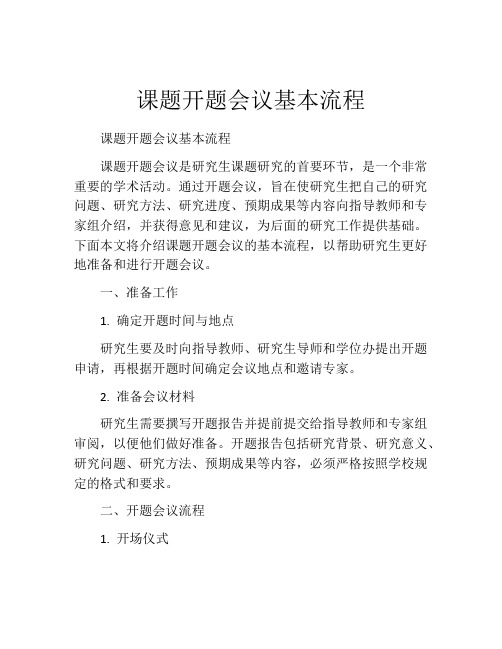 课题开题会议基本流程

课题开题会议基本流程

课题开题会议是研究生课题研究的首要环节，是一个非常重要的学术活动。通过开题会议，旨在使研究生把自己的研究问题、研究方法、研究进度、预期成果等内容向指导教师和专家组介绍，并获得意见和建议，为后面的研究工作提供基础。下面本文将介绍课题开题会议的基本流程，以帮助研究生更好地准备和进行开题会议。

一、准备工作

1. 确定开题时间与地点

研究生要及时向指导教师、研究生导师和学位办提出开题申请，再根据开题时间确定会议地点和邀请专家。

2. 准备会议材料

研究生需要撰写开题报告并提前提交给指导教师和专家组审阅，以便他们做好准备。开题报告包括研究背景、研究意义、研究问题、研究方法、预期成果等内容，必须严格按照学校规定的格式和要求。

二、开题会议流程

1. 开场仪式